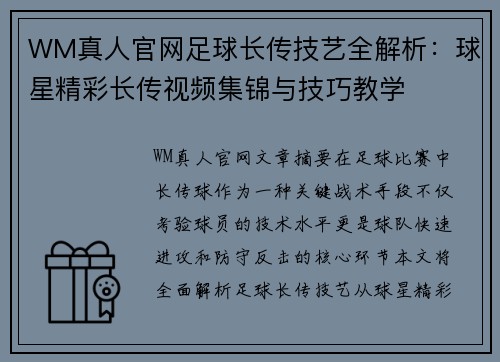 WM真人官网足球长传技艺全解析：球星精彩长传视频集锦与技巧教学

WM真人官网文章摘要在足球比赛中长传球作为一种关键战术手段不仅考验球员的技术水平更是球队快速进攻和防守反击的核心环节本文将全面解析足球长传技艺从球星精彩